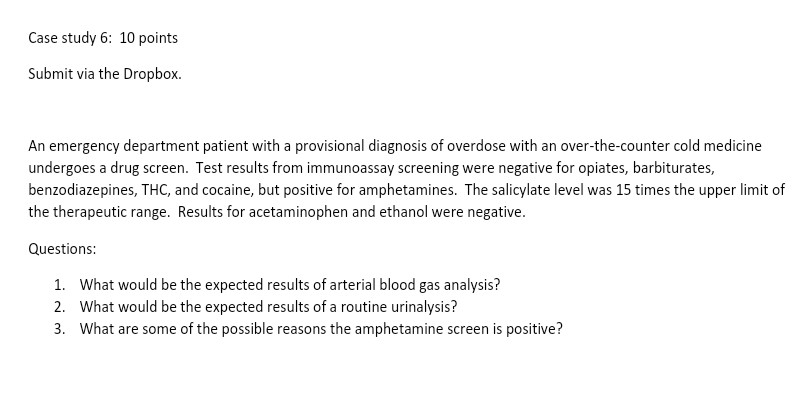 Case study 6: 10 points

Submit via the Dropbox.

An emergency department patient with a provisional diagnosis of overdose with an over-the-counter cold medicine undergoes a drug screen. Test results from immunoassay screening were negative for opiates, barbiturates, benzodiazepines, THC, and cocaine, but positive for amphetamines. The salicylate level was 15 times the upper limit of the therapeutic range. Results for acetaminophen and ethanol were negative.

Questions:

1. What would be the expected results of arterial blood gas analysis?
2. What would be the expected results of a routine urinalysis?
3. What are some of the possible reasons the amphetamine screen is positive?